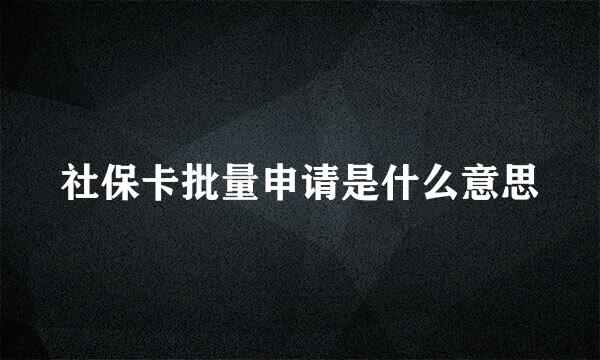 社保卡批量申请是什么意思